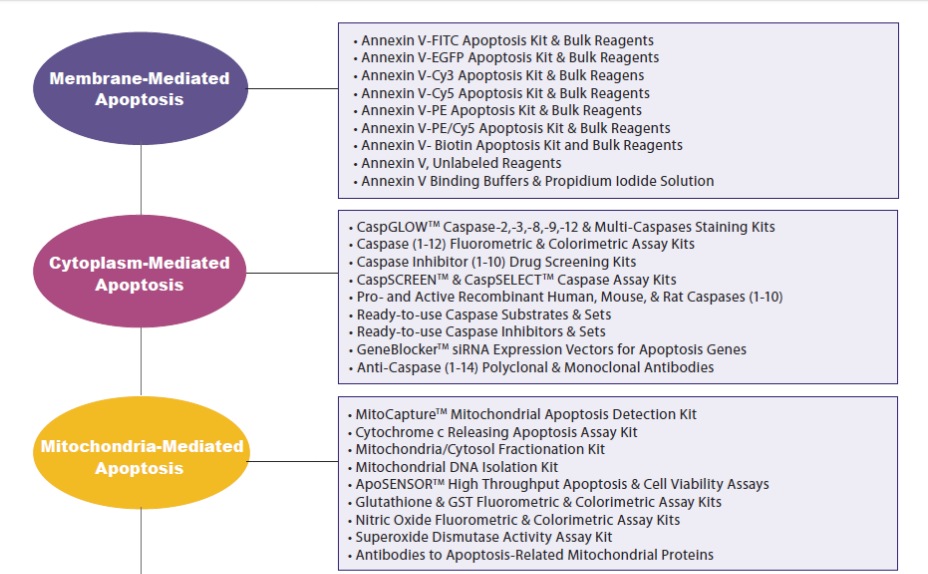 Membrane-Mediated Apoptosis

• Annexin V-FITC Apoptosis Kit & Bulk Reagents
• Annexin V-EGFP Apoptosis Kit & Bulk Reagents
• Annexin V-Cy3 Apoptosis Kit & Bulk Reagens
• Annexin V-Cy5 Apoptosis Kit & Bulk Reagents
• Annexin V-PE Apoptosis Kit & Bulk Reagents
• Annexin V-PE/Cy5 Apoptosis Kit & Bulk Reagents
• Annexin V- Biotin Apoptosis Kit and Bulk Reagents
• Annexin V, Unlabeled Reagents
• Annexin V Binding Buffers & Propidium Iodide Solution

Cytoplasm-Mediated Apoptosis

• CaspGLOW™ Caspase-2,-3,-8,-9,-12 & Multi-Caspases Staining Kits
• Caspase (1-12) Fluorometric & Colorimetric Assay Kits
• Caspase Inhibitor (1-10) Drug Screening Kits
• CaspSCREEN™ & CaspSELECT™ Caspase Assay Kits
• Pro- and Active Recombinant Human, Mouse, & Rat Caspases (1-10)
• Ready-to-use Caspase Substrates & Sets
• Ready-to-use Caspase Inhibitors & Sets
• GeneBlocker™ siRNA Expression Vectors for Apoptosis Genes
• Anti-Caspase (1-14) Polyclonal & Monoclonal Antibodies

Mitochondria-Mediated Apoptosis

• MitoCapture™ Mitochondrial Apoptosis Detection Kit
• Cytochrome c Releasing Apoptosis Assay Kit
• Mitochondria/Cytosol Fractionation Kit
• Mitochondrial DNA Isolation Kit
• ApoSENSOR™ High Throughput Apoptosis & Cell Viability Assays
• Glutathione & GST Fluorometric & Colorimetric Assay Kits
• Nitric Oxide Fluorometric & Colorimetric Assay Kits
• Superoxide Dismutase Activity Assay Kit
• Antibodies to Apoptosis-Related Mitochondrial Proteins